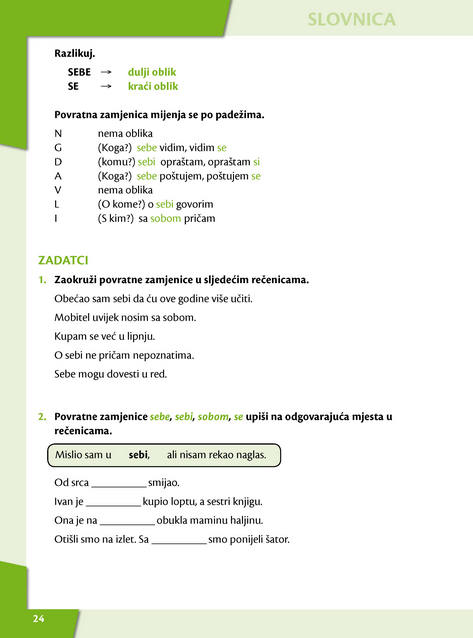 SLOVNICA

Razlikuj.

SEBE → dulji oblik
SE → kraći oblik

Povratna zamjenica mijenja se po padežima.

N nema oblika
G (Koga?) sebe vidim, vidim se
D (komu?) sebi opraštam, opraštam si
A (Koga?) sebe poštujem, poštujem se
V nema oblika
L (O kome?) o sebi govorim
I (S kim?) sa sobom pričam

ZADATCI

1. Zaokruži povratne zamjenice u sljedećim rečenicama.

Obećao sam sebi da ću ove godine više učiti.

Mobitel uvijek nosim sa sobom.

Kupam se već u lipnju.

O sebi ne pričam nepoznatima.

Sebe mogu dovesti u red.

2. Povratne zamjenice sebe, sebi, sobom, se upiši na odgovarajuća mjesta u rečenicama.

Mislio sam u sebi, ali nisam rekao naglas.

Od srca ____ smijao.

Ivan je ____ kupio loptu, a sestri knjigu.

Ona je na ____ obukla maminu haljinu.

Otišli smo na izlet. Sa ____ smo ponijeli šator.

24